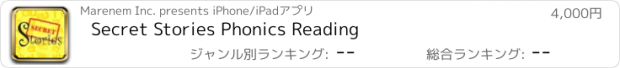 SECRET Stories

Marenem Inc. presents iPhone/iPadアプリ

4,000円

Secret Stories Phonics Reading

ジャンル別ランキング: --

総合ランキング: --